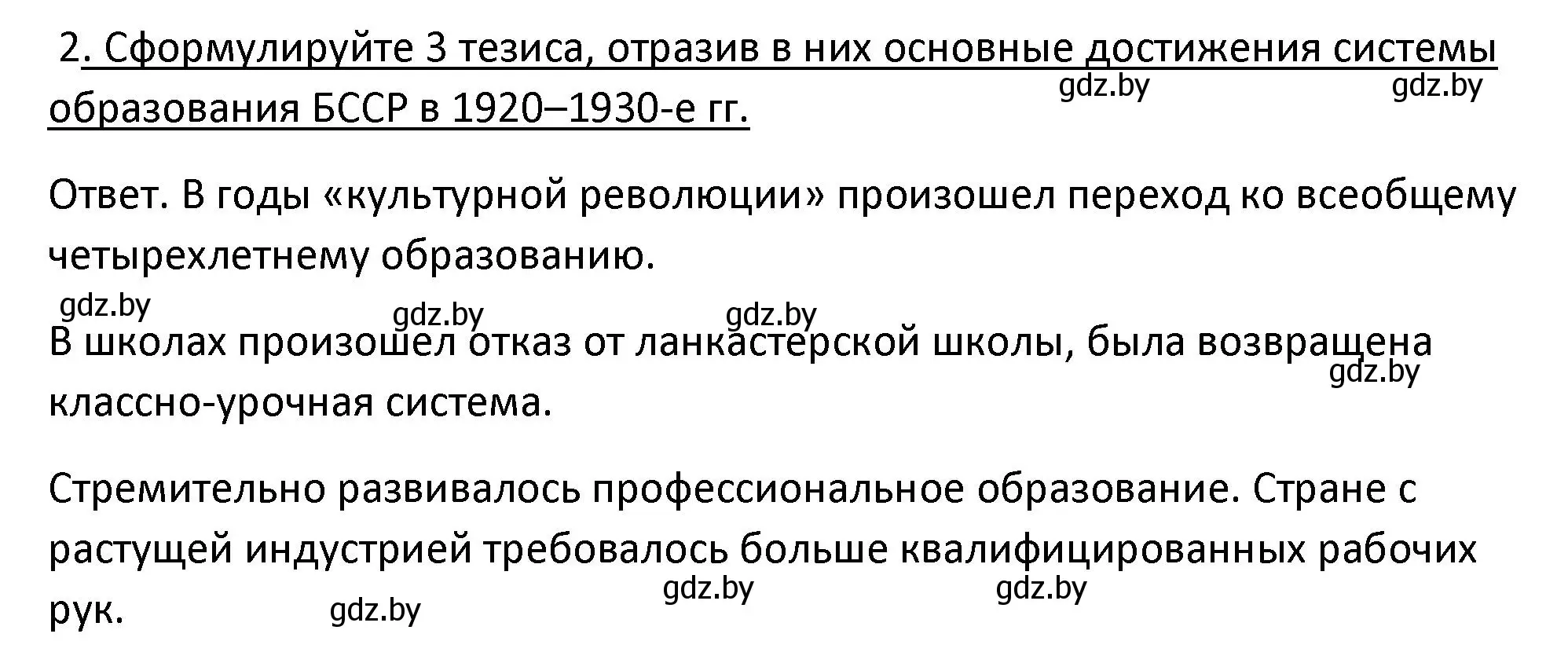 2. Сформулируйте 3 тезиса, отразив в них основные достижения системы образования БССР в 1920–1930-е гг.

gdz.by gdz.by

Ответ. В годы «культурной революции» произошел переход ко всеобщему четырехлетнему образованию.

gdz.by gdz.by gdz.by

В школах произошел отказ от ланкастерской школы, была возвращена классно-урочная система.

gdz.by

Стремительно развивалось профессиональное образование. Стране с растущей индустрией требовалось больше квалифицированных рабочих рук.

gdz.by gdz.by gdz.by